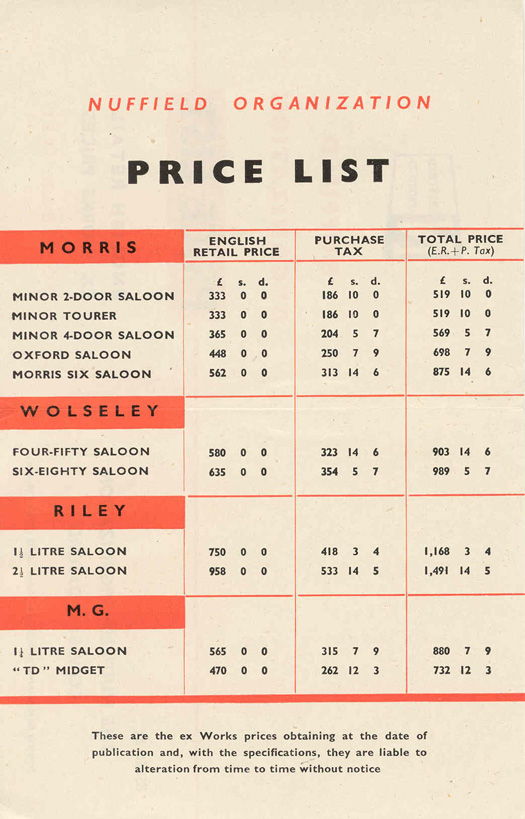 NUFFIELD ORGANIZATION

PRICE LIST

| MORRIS | ENGLISH RETAIL PRICE | PURCHASE TAX | TOTAL PRICE (E.R.+P. Tax) |
|---|---|---|---|
| | £ s. d. | £ s. d. | £ s. d. |
| MINOR 2-DOOR SALOON | 333 0 0 | 186 10 0 | 519 10 0 |
| MINOR TOURER | 333 0 0 | 186 10 0 | 519 10 0 |
| MINOR 4-DOOR SALOON | 365 0 0 | 204 5 7 | 569 5 7 |
| OXFORD SALOON | 448 0 0 | 250 7 9 | 698 7 9 |
| MORRIS SIX SALOON | 562 0 0 | 313 14 6 | 875 14 6 |
| WOLSELEY | | | |
| FOUR-FIFTY SALOON | 580 0 0 | 323 14 6 | 903 14 6 |
| SIX-EIGHTY SALOON | 635 0 0 | 354 5 7 | 989 5 7 |
| RILEY | | | |
| $1\frac{1}{2}$ LITRE SALOON | 750 0 0 | 418 3 4 | 1,168 3 4 |
| $2\frac{1}{2}$ LITRE SALOON | 958 0 0 | 533 14 5 | 1,491 14 5 |
| M. G. | | | |
| $1\frac{1}{4}$ LITRE SALOON | 565 0 0 | 315 7 9 | 880 7 9 |
| "TD" MIDGET | 470 0 0 | 262 12 3 | 732 12 3 |

These are the ex Works prices obtaining at the date of publication and, with the specifications, they are liable to alteration from time to time without notice